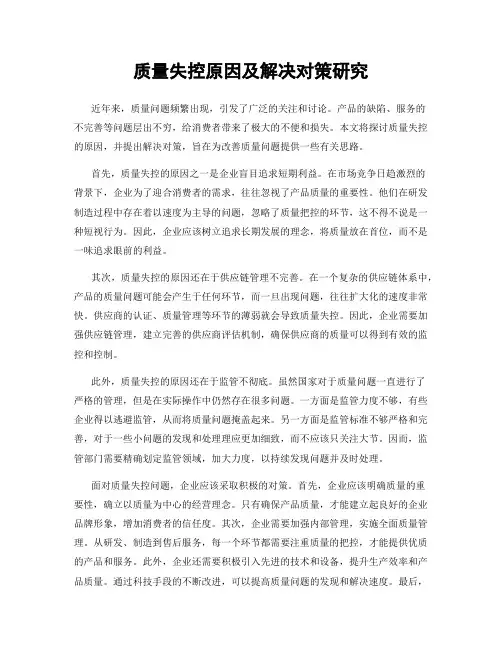 质量失控原因及解决对策研究

近年来，质量问题频繁出现，引发了广泛的关注和讨论。产品的缺陷、服务的不完善等问题层出不穷，给消费者带来了极大的不便和损失。本文将探讨质量失控的原因，并提出解决对策，旨在为改善质量问题提供一些有关思路。

首先，质量失控的原因之一是企业盲目追求短期利益。在市场竞争日趋激烈的背景下，企业为了迎合消费者的需求，往往忽视了产品质量的重要性。他们在研发制造过程中存在着以速度为主导的问题，忽略了质量把控的环节，这不得不说是一种短视行为。因此，企业应该树立追求长期发展的理念，将质量放在首位，而不是一味追求眼前的利益。

其次，质量失控的原因还在于供应链管理不完善。在一个复杂的供应链体系中，产品的质量问题可能会产生于任何环节，而一旦出现问题，往往扩大化的速度非常快。供应商的认证、质量管理等环节的薄弱就会导致质量失控。因此，企业需要加强供应链管理，建立完善的供应商评估机制，确保供应商的质量可以得到有效的监控和控制。

此外，质量失控的原因还在于监管不彻底。虽然国家对于质量问题一直进行了严格的管理，但是在实际操作中仍然存在很多问题。一方面是监管力度不够，有些企业得以逃避监管，从而将质量问题掩盖起来。另一方面是监管标准不够严格和完善，对于一些小问题的发现和处理应更加细致，而不应该只关注大节。因而，监管部门需要精确划定监管领域，加大力度，以持续发现问题并及时处理。

面对质量失控问题，企业应该采取积极的对策。首先，企业应该明确质量的重要性，确立以质量为中心的经营理念。只有确保产品质量，才能建立起良好的企业品牌形象，增加消费者的信任度。其次，企业需要加强内部管理，实施全面质量管理。从研发、制造到售后服务，每一个环节都需要注重质量的把控，才能提供优质的产品和服务。此外，企业还需要积极引入先进的技术和设备，提升生产效率和产品质量。通过科技手段的不断改进，可以提高质量问题的发现和解决速度。最后，